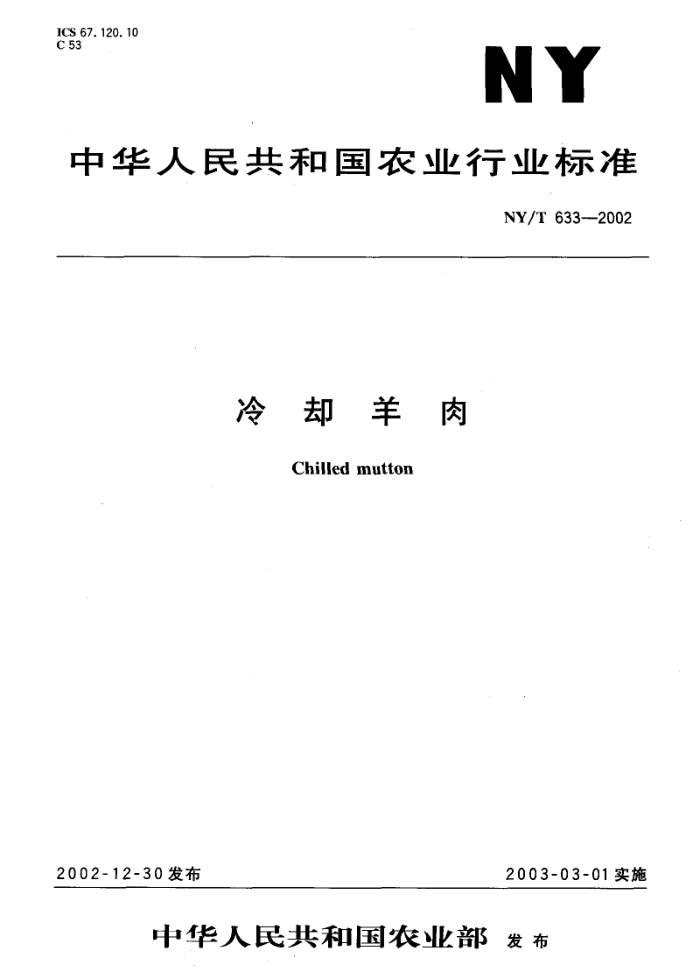 ICS 67.120.10
C 53

NY

中华人民共和国农业行业标准

NY/T 633—2002

冷却羊肉

Chilled mutton

2002-12-30发布 2003-03-01实施

中华人民共和国农业部 发布